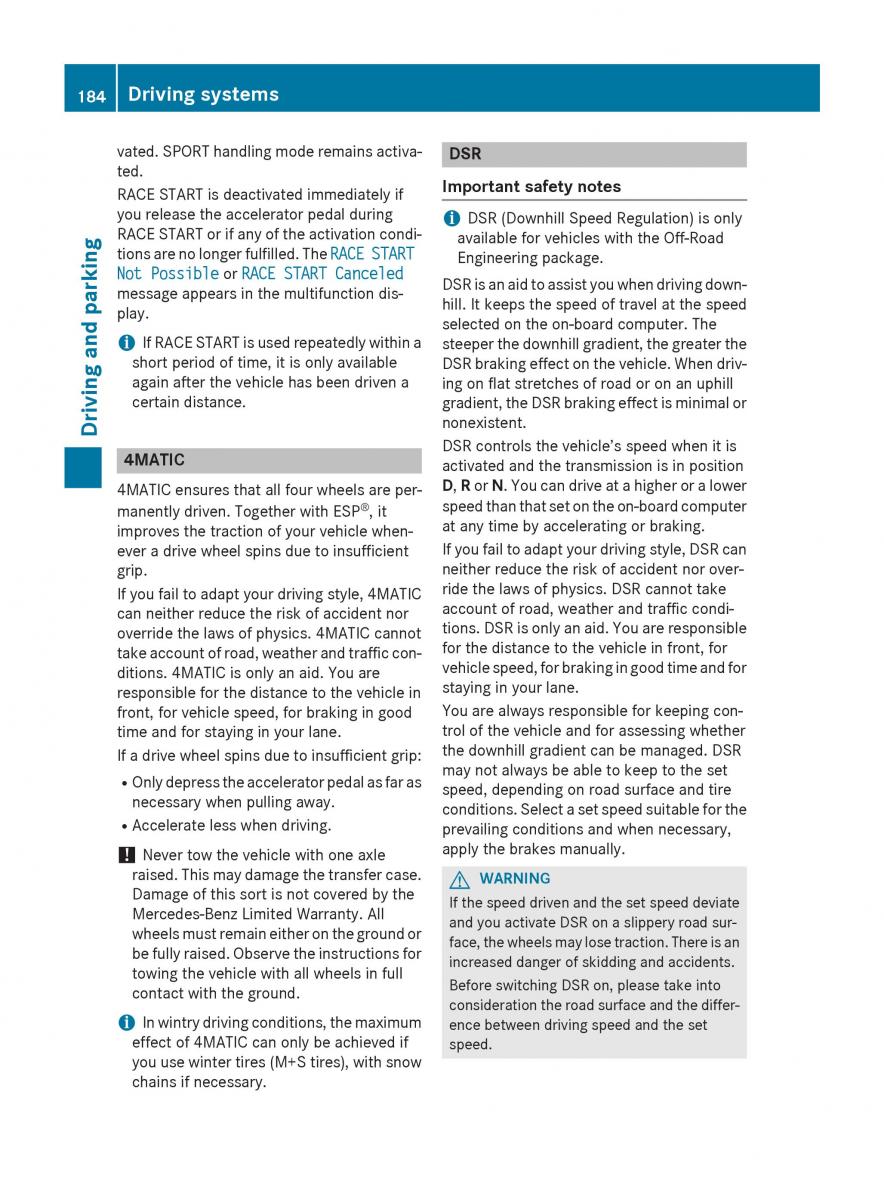 184 Driving systems

Driving and parking

vated. SPORT handling mode remains activated.

RACE START is deactivated immediately if you release the accelerator pedal during RACE START or if any of the activation conditions are no longer fulfilled. The RACE START Not Possible or RACE START Canceled message appears in the multifunction display.

If RACE START is used repeatedly within a short period of time, it is only available again after the vehicle has been driven a certain distance.

4MATIC

4MATIC ensures that all four wheels are permanently driven. Together with ESP®, it improves the traction of your vehicle whenever a drive wheel spins due to insufficient grip.

If you fail to adapt your driving style, 4MATIC can neither reduce the risk of accident nor override the laws of physics. 4MATIC cannot take account of road, weather and traffic conditions. 4MATIC is only an aid. You are responsible for the distance to the vehicle in front, for vehicle speed, for braking in good time and for staying in your lane.

If a drive wheel spins due to insufficient grip:

• Only depress the accelerator pedal as far as necessary when pulling away.
• Accelerate less when driving.

! Never tow the vehicle with one axle raised. This may damage the transfer case. Damage of this sort is not covered by the Mercedes-Benz Limited Warranty. All wheels must remain either on the ground or be fully raised. Observe the instructions for towing the vehicle with all wheels in full contact with the ground.

In wintry driving conditions, the maximum effect of 4MATIC can only be achieved if you use winter tires (M+S tires), with snow chains if necessary.

DSR

Important safety notes

DSR (Downhill Speed Regulation) is only available for vehicles with the Off-Road Engineering package.

DSR is an aid to assist you when driving downhill. It keeps the speed of travel at the speed selected on the on-board computer. The steeper the downhill gradient, the greater the DSR braking effect on the vehicle. When driving on flat stretches of road or on an uphill gradient, the DSR braking effect is minimal or nonexistent.

DSR controls the vehicle's speed when it is activated and the transmission is in position D, R or N. You can drive at a higher or a lower speed than that set on the on-board computer at any time by accelerating or braking.

If you fail to adapt your driving style, DSR can neither reduce the risk of accident nor override the laws of physics. DSR cannot take account of road, weather and traffic conditions. DSR is only an aid. You are responsible for the distance to the vehicle in front, for vehicle speed, for braking in good time and for staying in your lane.

You are always responsible for keeping control of the vehicle and for assessing whether the downhill gradient can be managed. DSR may not always be able to keep to the set speed, depending on road surface and tire conditions. Select a set speed suitable for the prevailing conditions and when necessary, apply the brakes manually.

WARNING

If the speed driven and the set speed deviate and you activate DSR on a slippery road surface, the wheels may lose traction. There is an increased danger of skidding and accidents.

Before switching DSR on, please take into consideration the road surface and the difference between driving speed and the set speed.